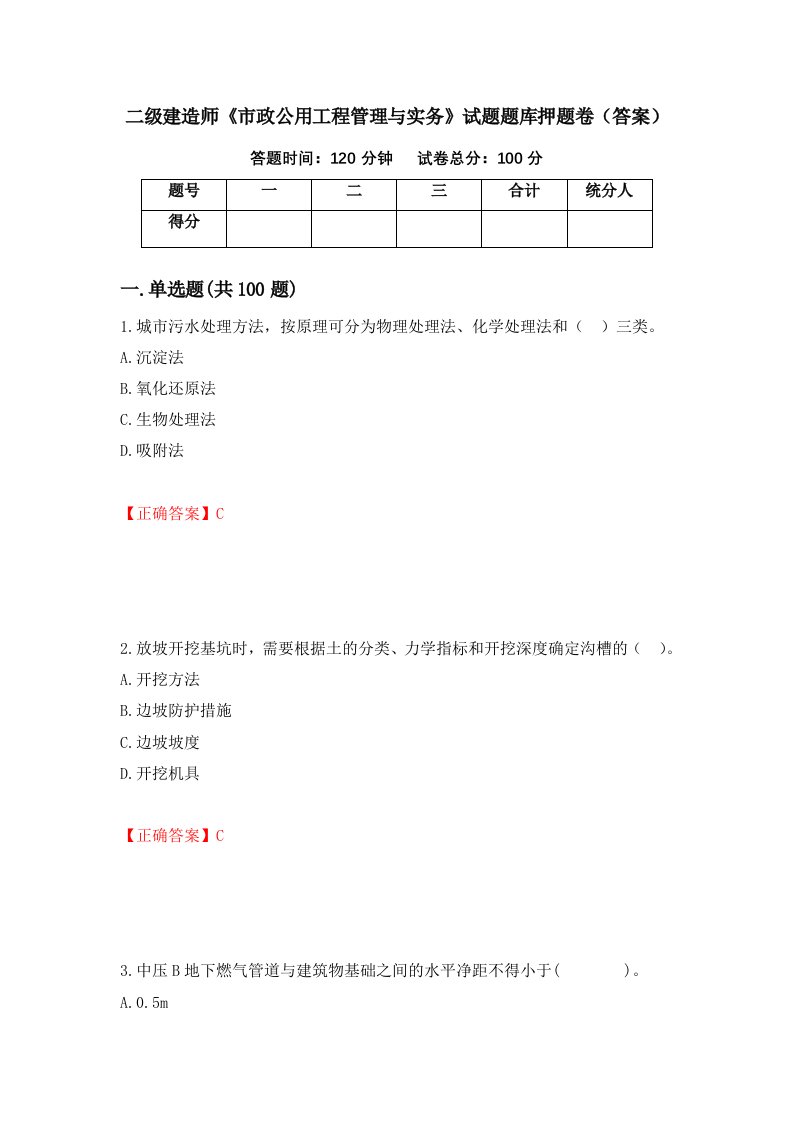 二级建造师《市政公用工程管理与实务》试题题库押题卷（答案）

答题时间：120 分钟　　试卷总分：100 分

| 题号 | 一 | 二 | 三 | 合计 | 统分人 |
|---|---|---|---|---|---|
| 得分 |  |  |  |  |  |

一.单选题(共 100 题)

1.城市污水处理方法，按原理可分为物理处理法、化学处理法和（　）三类。

A.沉淀法

B.氧化还原法

C.生物处理法

D.吸附法

【正确答案】C

2.放坡开挖基坑时，需要根据土的分类、力学指标和开挖深度确定沟槽的（　）。

A.开挖方法

B.边坡防护措施

C.边坡坡度

D.开挖机具

【正确答案】C

3.中压 B 地下燃气管道与建筑物基础之间的水平净距不得小于(　　　)。

A.0.5m